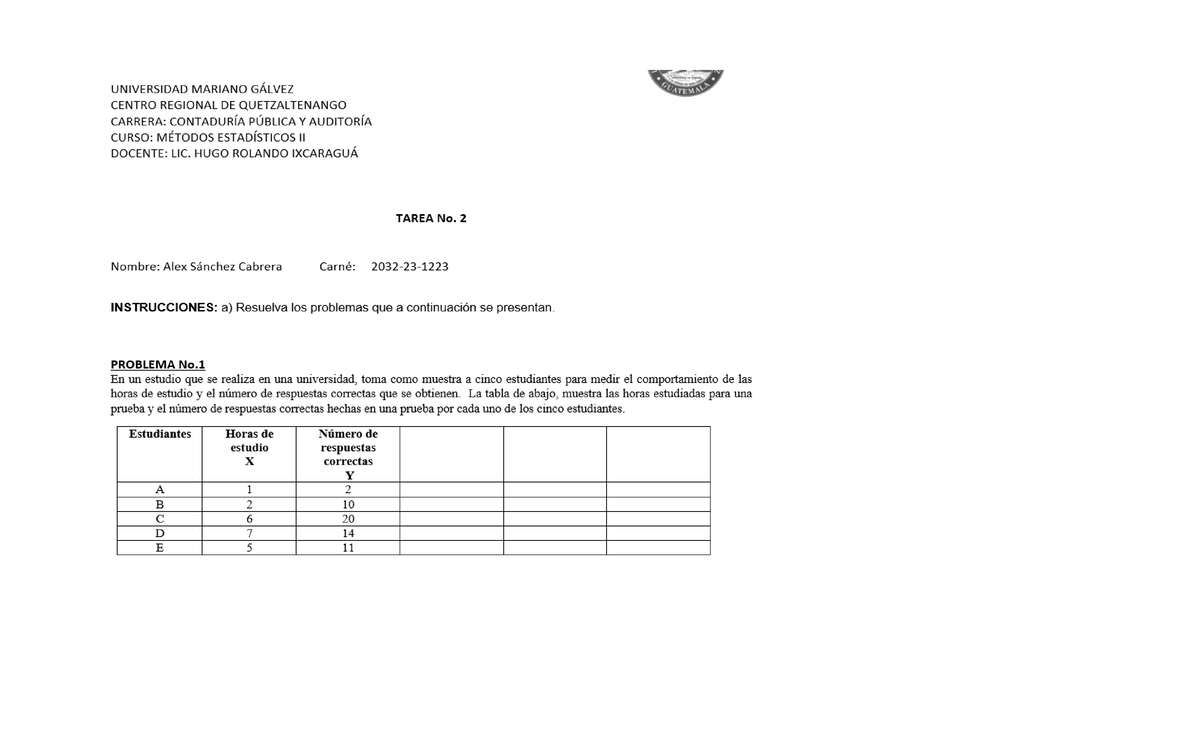 GUATEMALA

UNIVERSIDAD MARIANO GÁLVEZ
CENTRO REGIONAL DE QUETZALTENANGO
CARRERA: CONTADURÍA PÚBLICA Y AUDITORÍA
CURSO: MÉTODOS ESTADÍSTICOS II
DOCENTE: LIC. HUGO ROLANDO IXCARAGUÁ

TAREA No. 2

Nombre: Alex Sánchez Cabrera Carné: 2032-23-1223

INSTRUCCIONES: a) Resuelva los problemas que a continuación se presentan.

PROBLEMA No.1
En un estudio que se realiza en una universidad, toma como muestra a cinco estudiantes para medir el comportamiento de las horas de estudio y el número de respuestas correctas que se obtienen. La tabla de abajo, muestra las horas estudiadas para una prueba y el número de respuestas correctas hechas en una prueba por cada uno de los cinco estudiantes.

| Estudiantes | Horas de estudio X | Número de respuestas correctas Y | | | |
|---|---|---|---|---|---|
| A | 1 | 2 | | | |
| B | 2 | 10 | | | |
| C | 6 | 20 | | | |
| D | 7 | 14 | | | |
| E | 5 | 11 | | | |